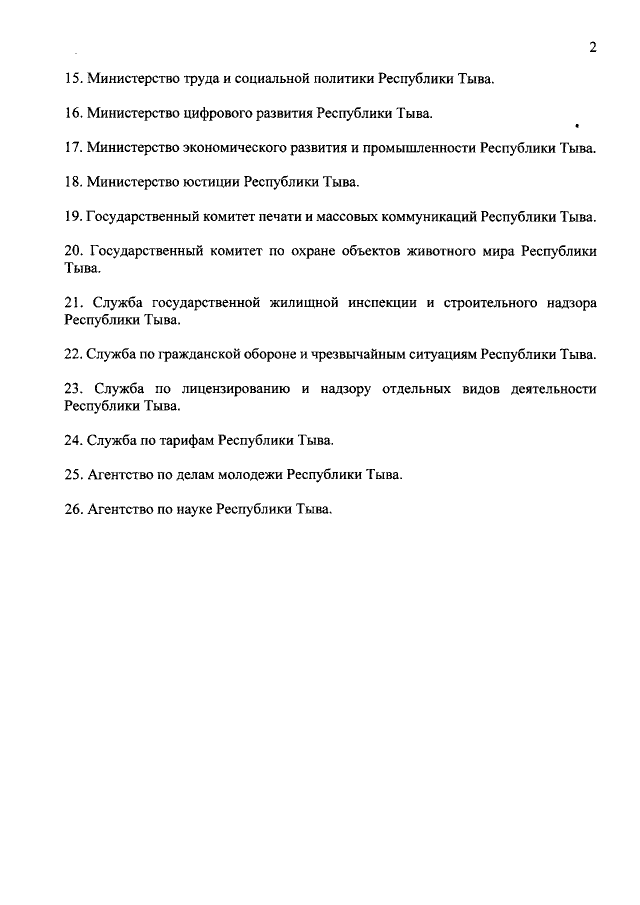 2

15. Министерство труда и социальной политики Республики Тыва.

16. Министерство цифрового развития Республики Тыва.

17. Министерство экономического развития и промышленности Республики Тыва.

18. Министерство юстиции Республики Тыва.

19. Государственный комитет печати и массовых коммуникаций Республики Тыва.

20. Государственный комитет по охране объектов животного мира Республики Тыва.

21. Служба государственной жилищной инспекции и строительного надзора Республики Тыва.

22. Служба по гражданской обороне и чрезвычайным ситуациям Республики Тыва.

23. Служба по лицензированию и надзору отдельных видов деятельности Республики Тыва.

24. Служба по тарифам Республики Тыва.

25. Агентство по делам молодежи Республики Тыва.

26. Агентство по науке Республики Тыва.